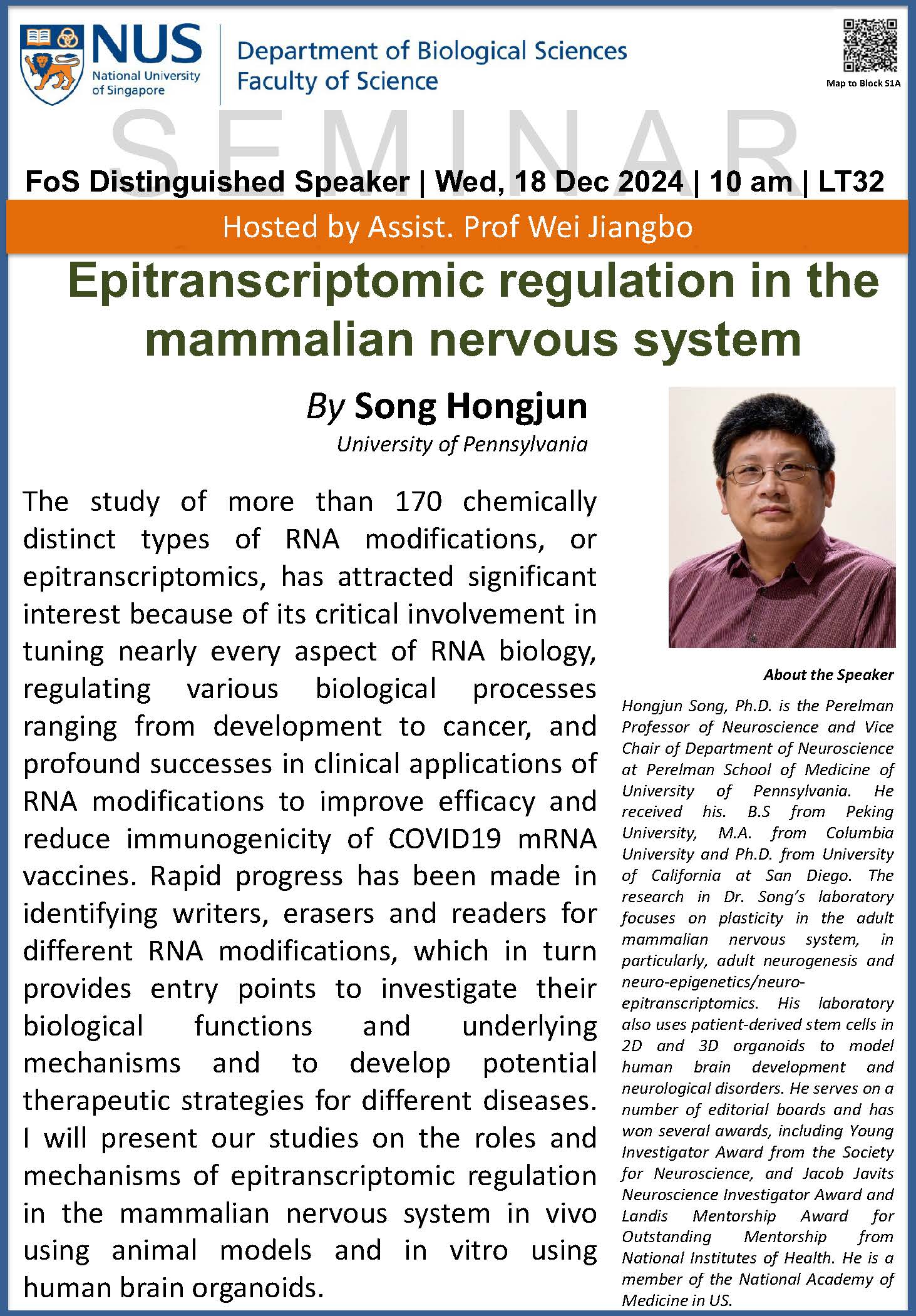 NUS National University of Singapore

Department of Biological Sciences
Faculty of Science

Map to Block S1A

SEMINAR

FoS Distinguished Speaker | Wed, 18 Dec 2024 | 10 am | LT32

Hosted by Assist. Prof Wei Jiangbo

Epitranscriptomic regulation in the mammalian nervous system

By Song Hongjun
University of Pennsylvania

The study of more than 170 chemically distinct types of RNA modifications, or epitranscriptomics, has attracted significant interest because of its critical involvement in tuning nearly every aspect of RNA biology, regulating various biological processes ranging from development to cancer, and profound successes in clinical applications of RNA modifications to improve efficacy and reduce immunogenicity of COVID19 mRNA vaccines. Rapid progress has been made in identifying writers, erasers and readers for different RNA modifications, which in turn provides entry points to investigate their biological functions and underlying mechanisms and to develop potential therapeutic strategies for different diseases. I will present our studies on the roles and mechanisms of epitranscriptomic regulation in the mammalian nervous system in vivo using animal models and in vitro using human brain organoids.

About the Speaker

Hongjun Song, Ph.D. is the Perelman Professor of Neuroscience and Vice Chair of Department of Neuroscience at Perelman School of Medicine of University of Pennsylvania. He received his. B.S from Peking University, M.A. from Columbia University and Ph.D. from University of California at San Diego. The research in Dr. Song's laboratory focuses on plasticity in the adult mammalian nervous system, in particularly, adult neurogenesis and neuro-epigenetics/neuro-epitranscriptomics. His laboratory also uses patient-derived stem cells in 2D and 3D organoids to model human brain development and neurological disorders. He serves on a number of editorial boards and has won several awards, including Young Investigator Award from the Society for Neuroscience, and Jacob Javits Neuroscience Investigator Award and Landis Mentorship Award for Outstanding Mentorship from National Institutes of Health. He is a member of the National Academy of Medicine in US.